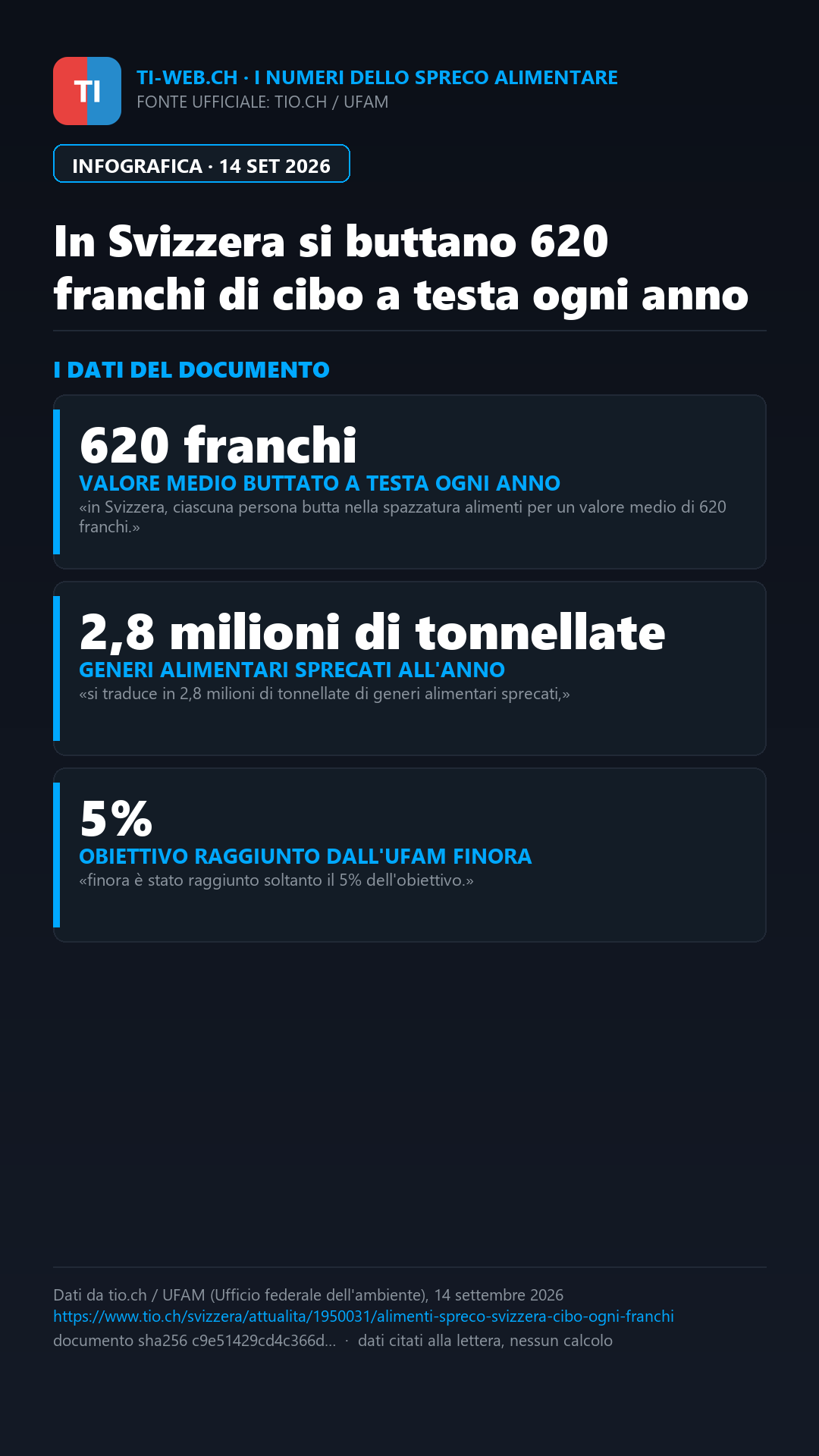 TI

TI-WEB.CH · I NUMERI DELLO SPRECO ALIMENTARE
FONTE UFFICIALE: TIO.CH / UFAM

INFOGRAFICA · 14 SET 2026

In Svizzera si buttano 620 franchi di cibo a testa ogni anno

I DATI DEL DOCUMENTO

620 franchi
VALORE MEDIO BUTTATO A TESTA OGNI ANNO
«in Svizzera, ciascuna persona butta nella spazzatura alimenti per un valore medio di 620 franchi.»

2,8 milioni di tonnellate
GENERI ALIMENTARI SPRECATI ALL'ANNO
«si traduce in 2,8 milioni di tonnellate di generi alimentari sprecati,»

5%
OBIETTIVO RAGGIUNTO DALL'UFAM FINORA
«finora è stato raggiunto soltanto il 5% dell'obiettivo.»

Dati da tio.ch / UFAM (Ufficio federale dell'ambiente), 14 settembre 2026
https://www.tio.ch/svizzera/attualita/1950031/alimenti-spreco-svizzera-cibo-ogni-franchi
documento sha256 c9e51429cd4c366d... · dati citati alla lettera, nessun calcolo